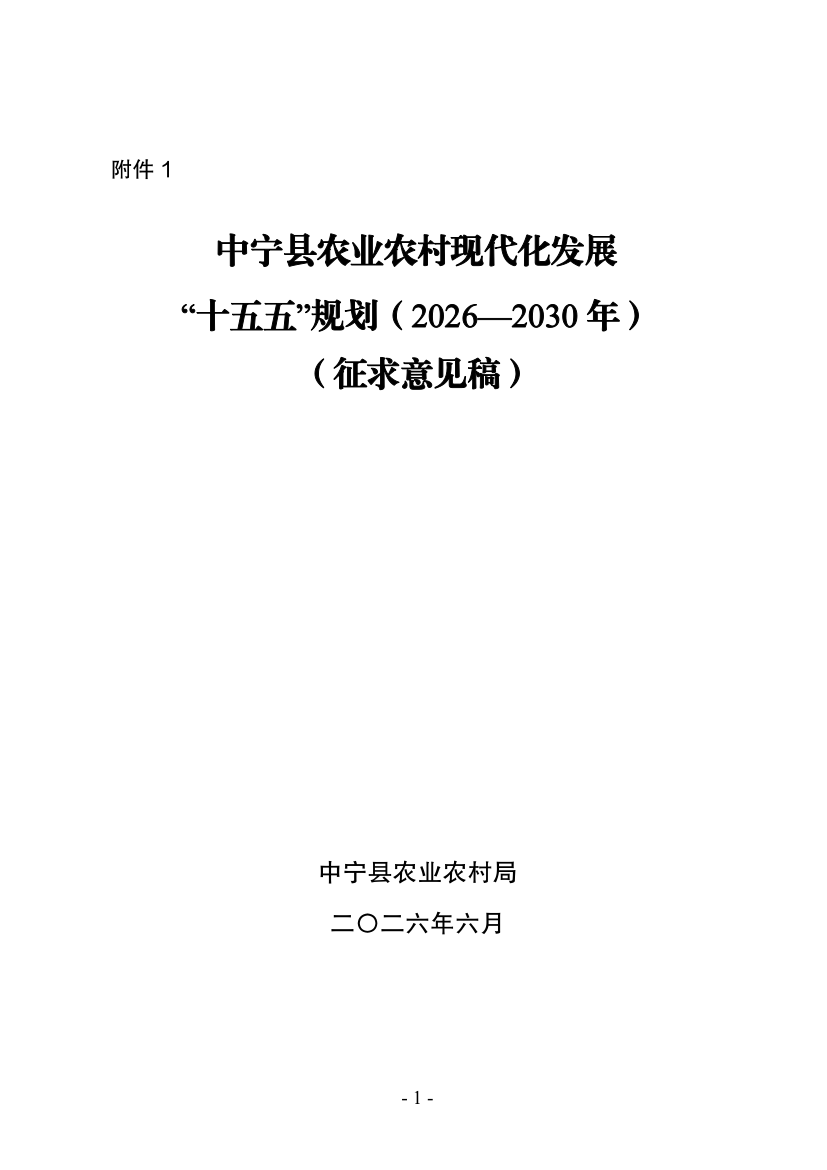 附件1

中宁县农业农村现代化发展

“十五五”规划（2026—2030年）

（征求意见稿）

中宁县农业农村局

二〇二六年六月

- 1 -